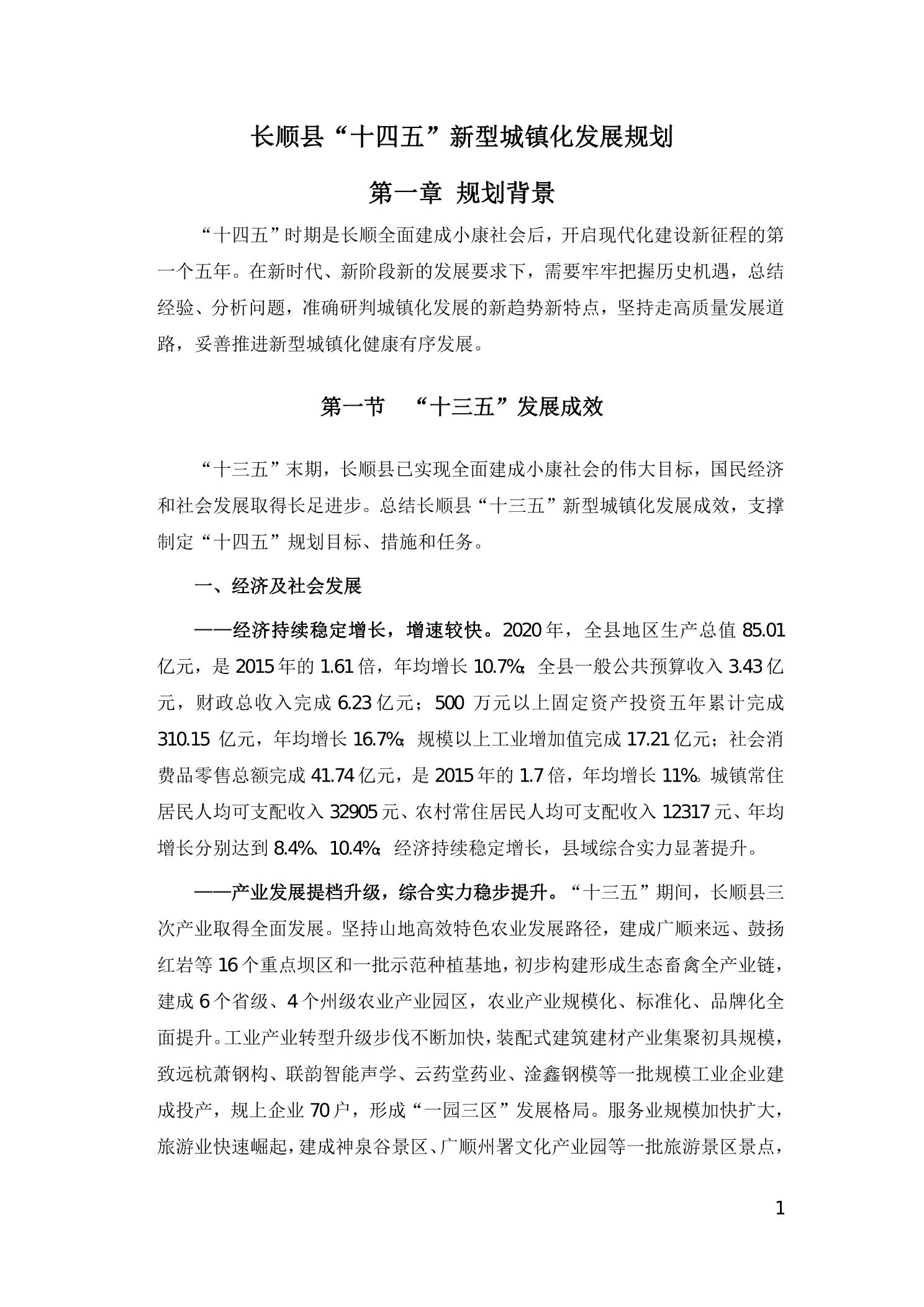 长顺县“十四五”新型城镇化发展规划

第一章 规划背景

“十四五”时期是长顺全面建成小康社会后，开启现代化建设新征程的第一个五年。在新时代、新阶段新的发展要求下，需要牢牢把握历史机遇，总结经验、分析问题，准确研判城镇化发展的新趋势新特点，坚持走高质量发展道路，妥善推进新型城镇化健康有序发展。

第一节 “十三五”发展成效

“十三五”末期，长顺县已实现全面建成小康社会的伟大目标，国民经济和社会发展取得长足进步。总结长顺县“十三五”新型城镇化发展成效，支撑制定“十四五”规划目标、措施和任务。

一、经济及社会发展

——经济持续稳定增长，增速较快。2020年，全县地区生产总值85.01亿元，是2015年的1.61倍，年均增长10.7%；全县一般公共预算收入3.43亿元，财政总收入完成6.23亿元；500万元以上固定资产投资五年累计完成310.15亿元，年均增长16.7%；规模以上工业增加值完成17.21亿元；社会消费品零售总额完成41.74亿元，是2015年的1.7倍，年均增长11%。城镇常住居民人均可支配收入32905元、农村常住居民人均可支配收入12317元、年均增长分别达到8.4%、10.4%；经济持续稳定增长，县域综合实力显著提升。

——产业发展提档升级，综合实力稳步提升。“十三五”期间，长顺县三次产业取得全面发展。坚持山地高效特色农业发展路径，建成广顺来远、鼓扬红岩等16个重点坝区和一批示范种植基地，初步构建形成生态畜禽全产业链，建成6个省级、4个州级农业产业园区，农业产业规模化、标准化、品牌化全面提升。工业产业转型升级步伐不断加快，装配式建筑建材产业集聚初具规模，致远杭萧钢构、联韵智能声学、云药堂药业、淦鑫钢模等一批规模工业企业建成投产，规上企业70户，形成“一园三区”发展格局。服务业规模加快扩大，旅游业快速崛起，建成神泉谷景区、广顺州署文化产业园等一批旅游景区景点，

1